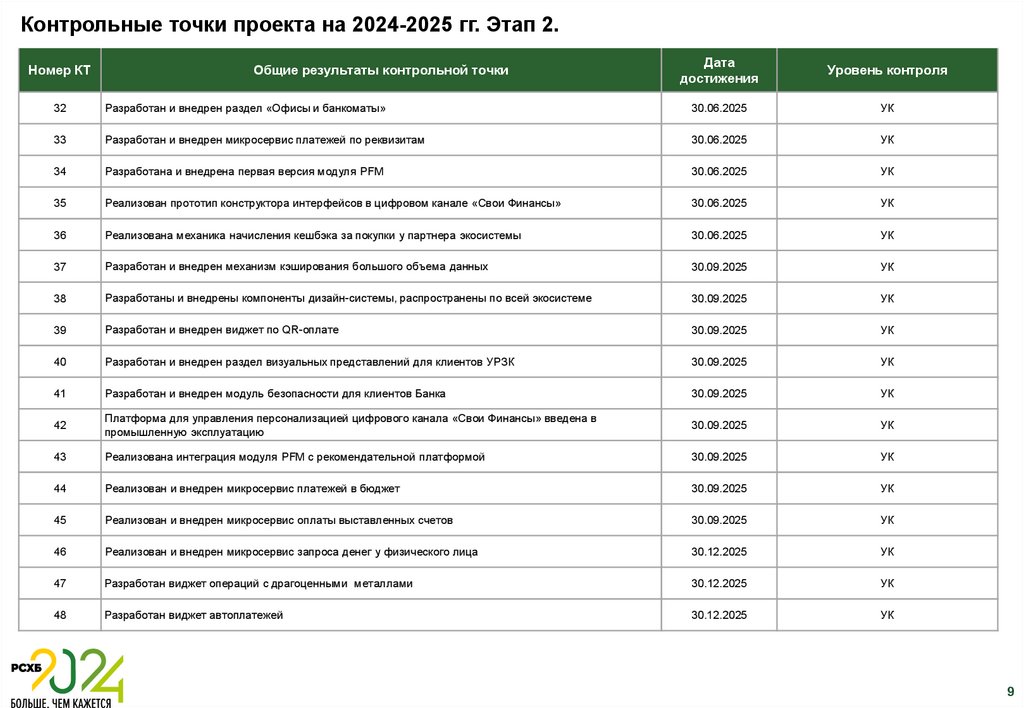 Контрольные точки проекта на 2024-2025 гг. Этап 2.

| Номер КТ | Общие результаты контрольной точки | Дата достижения | Уровень контроля |
|---|---|---|---|
| 32 | Разработан и внедрен раздел «Офисы и банкоматы» | 30.06.2025 | УК |
| 33 | Разработан и внедрен микросервис платежей по реквизитам | 30.06.2025 | УК |
| 34 | Разработана и внедрена первая версия модуля PFM | 30.06.2025 | УК |
| 35 | Реализован прототип конструктора интерфейсов в цифровом канале «Свои Финансы» | 30.06.2025 | УК |
| 36 | Реализована механика начисления кешбэка за покупки у партнера экосистемы | 30.06.2025 | УК |
| 37 | Разработан и внедрен механизм кэширования большого объема данных | 30.09.2025 | УК |
| 38 | Разработаны и внедрены компоненты дизайн-системы, распространены по всей экосистеме | 30.09.2025 | УК |
| 39 | Разработан и внедрен виджет по QR-оплате | 30.09.2025 | УК |
| 40 | Разработан и внедрен раздел визуальных представлений для клиентов УРЗК | 30.09.2025 | УК |
| 41 | Разработан и внедрен модуль безопасности для клиентов Банка | 30.09.2025 | УК |
| 42 | Платформа для управления персонализацией цифрового канала «Свои Финансы» введена в промышленную эксплуатацию | 30.09.2025 | УК |
| 43 | Реализована интеграция модуля PFM с рекомендательной платформой | 30.09.2025 | УК |
| 44 | Реализован и внедрен микросервис платежей в бюджет | 30.09.2025 | УК |
| 45 | Реализован и внедрен микросервис оплаты выставленных счетов | 30.09.2025 | УК |
| 46 | Реализован и внедрен микросервис запроса денег у физического лица | 30.12.2025 | УК |
| 47 | Разработан виджет операций с драгоценными металлами | 30.12.2025 | УК |
| 48 | Разработан виджет автоплатежей | 30.12.2025 | УК |

РСХБ 2024
БОЛЬШЕ, ЧЕМ КАЖЕТСЯ

9